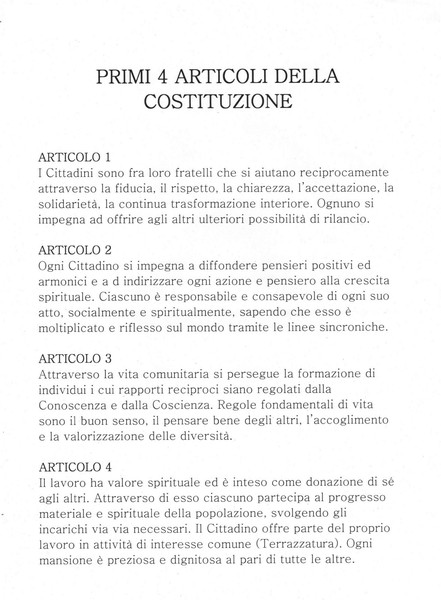 PRIMI 4 ARTICOLI DELLA COSTITUZIONE

ARTICOLO 1
I Cittadini sono fra loro fratelli che si aiutano reciprocamente attraverso la fiducia, il rispetto, la chiarezza, l'accettazione, la solidarietà, la continua trasformazione interiore. Ognuno si impegna ad offrire agli altri ulteriori possibilità di rilancio.

ARTICOLO 2
Ogni Cittadino si impegna a diffondere pensieri positivi ed armonici e a d indirizzare ogni azione e pensiero alla crescita spirituale. Ciascuno è responsabile e consapevole di ogni suo atto, socialmente e spiritualmente, sapendo che esso è moltiplicato e riflesso sul mondo tramite le linee sincroniche.

ARTICOLO 3
Attraverso la vita comunitaria si persegue la formazione di individui i cui rapporti reciproci siano regolati dalla Conoscenza e dalla Coscienza. Regole fondamentali di vita sono il buon senso, il pensare bene degli altri, l'accoglimento e la valorizzazione delle diversità.

ARTICOLO 4
Il lavoro ha valore spirituale ed è inteso come donazione di sé agli altri. Attraverso di esso ciascuno partecipa al progresso materiale e spirituale della popolazione, svolgendo gli incarichi via via necessari. Il Cittadino offre parte del proprio lavoro in attività di interesse comune (Terrazzatura). Ogni mansione è preziosa e dignitosa al pari di tutte le altre.